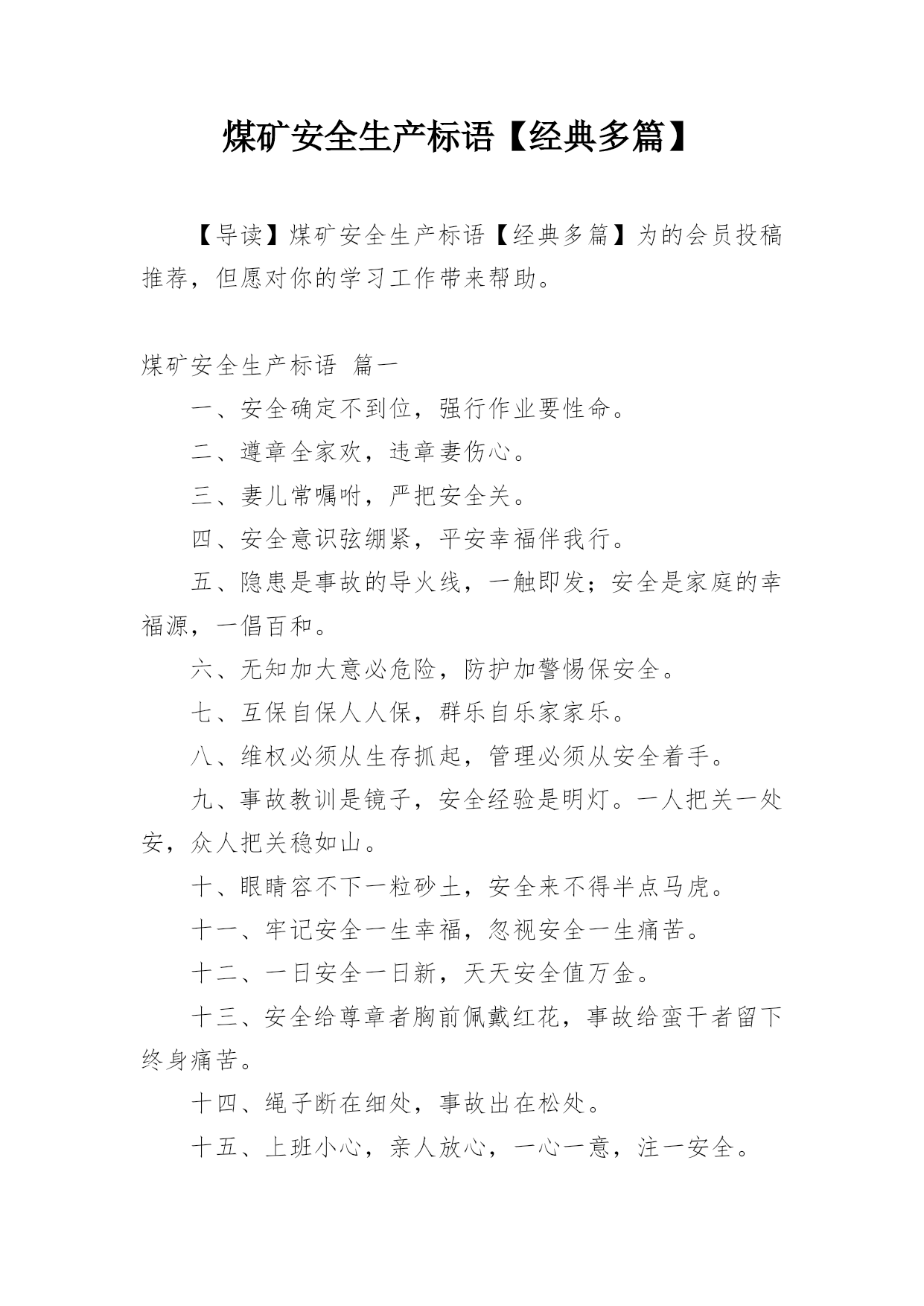 煤矿安全生产标语【经典多篇】

【导读】煤矿安全生产标语【经典多篇】为的会员投稿推荐，但愿对你的学习工作带来帮助。

煤矿安全生产标语 篇一

一、安全确定不到位，强行作业要性命。

二、遵章全家欢，违章妻伤心。

三、妻儿常嘱咐，严把安全关。

四、安全意识弦绷紧，平安幸福伴我行。

五、隐患是事故的导火线，一触即发；安全是家庭的幸福源，一倡百和。

六、无知加大意必危险，防护加警惕保安全。

七、互保自保人人保，群乐自乐家家乐。

八、维权必须从生存抓起，管理必须从安全着手。

九、事故教训是镜子，安全经验是明灯。一人把关一处安，众人把关稳如山。

十、眼睛容不下一粒砂土，安全来不得半点马虎。

十一、牢记安全一生幸福，忽视安全一生痛苦。

十二、一日安全一日新，天天安全值万金。

十三、安全给尊章者胸前佩戴红花，事故给蛮干者留下终身痛苦。

十四、绳子断在细处，事故出在松处。

十五、上班小心，亲人放心，一心一意，注一安全。